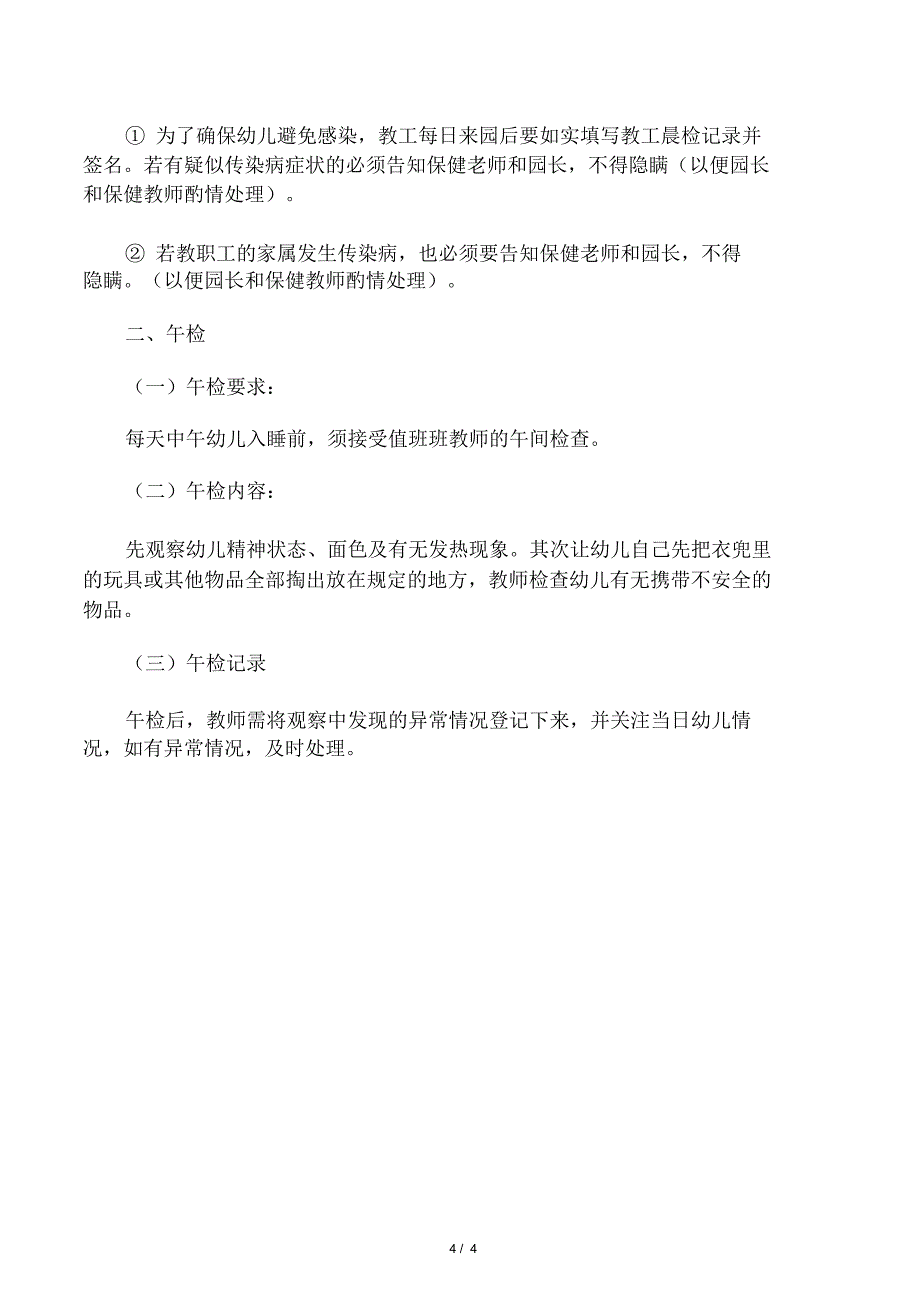 ① 为了确保幼儿避免感染，教工每日来园后要如实填写教工晨检记录并签名。若有疑似传染病症状的必须告知保健老师和园长，不得隐瞒（以便园长和保健教师酌情处理）。

② 若教职工的家属发生传染病，也必须要告知保健老师和园长，不得隐瞒。（以便园长和保健教师酌情处理）。

二、午检

（一）午检要求：

每天中午幼儿入睡前，须接受值班班教师的午间检查。

（二）午检内容：

先观察幼儿精神状态、面色及有无发热现象。其次让幼儿自己先把衣兜里的玩具或其他物品全部掏出放在规定的地方，教师检查幼儿有无携带不安全的物品。

（三）午检记录

午检后，教师需将观察中发现的异常情况登记下来，并关注当日幼儿情况，如有异常情况，及时处理。

4 / 4